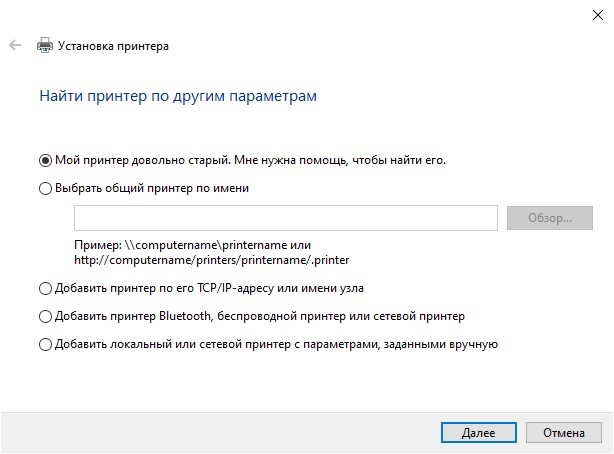 Установка принтера

Найти принтер по другим параметрам

Мой принтер довольно старый. Мне нужна помощь, чтобы найти его.

Выбрать общий принтер по имени

Обзор...

Пример: \\computername\printername или http://computername/printers/printername/.printer

Добавить принтер по его TCP/IP-адресу или имени узла

Добавить принтер Bluetooth, беспроводной принтер или сетевой принтер

Добавить локальный или сетевой принтер с параметрами, заданными вручную

Далее

Отмена